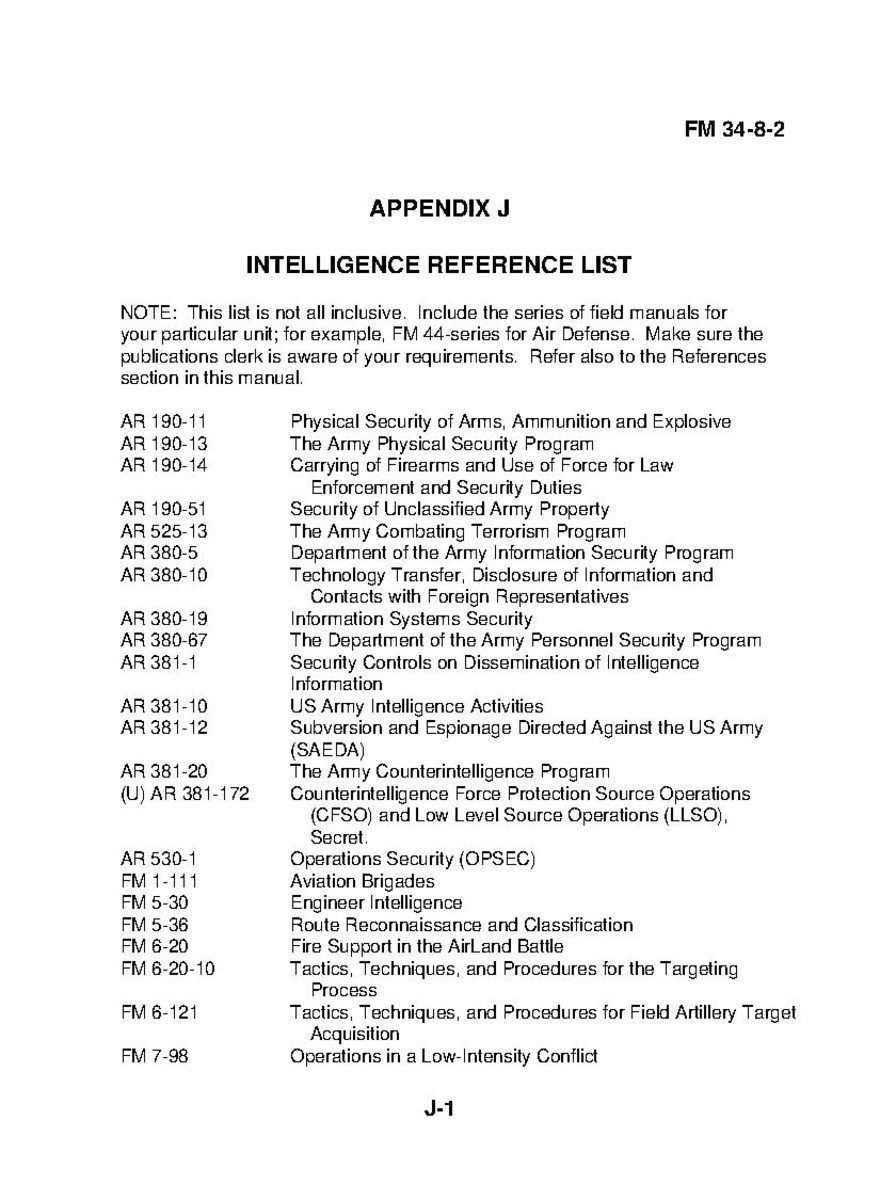 FM 34-8-2

APPENDIX J

INTELLIGENCE REFERENCE LIST

NOTE: This list is not all inclusive. Include the series of field manuals for your particular unit; for example, FM 44-series for Air Defense. Make sure the publications clerk is aware of your requirements. Refer also to the References section in this manual.

| | |
|---|---|
| AR 190-11 | Physical Security of Arms, Ammunition and Explosive |
| AR 190-13 | The Army Physical Security Program |
| AR 190-14 | Carrying of Firearms and Use of Force for Law Enforcement and Security Duties |
| AR 190-51 | Security of Unclassified Army Property |
| AR 525-13 | The Army Combating Terrorism Program |
| AR 380-5 | Department of the Army Information Security Program |
| AR 380-10 | Technology Transfer, Disclosure of Information and Contacts with Foreign Representatives |
| AR 380-19 | Information Systems Security |
| AR 380-67 | The Department of the Army Personnel Security Program |
| AR 381-1 | Security Controls on Dissemination of Intelligence Information |
| AR 381-10 | US Army Intelligence Activities |
| AR 381-12 | Subversion and Espionage Directed Against the US Army (SAEDA) |
| AR 381-20 | The Army Counterintelligence Program |
| (U) AR 381-172 | Counterintelligence Force Protection Source Operations (CFSO) and Low Level Source Operations (LLSO), Secret. |
| AR 530-1 | Operations Security (OPSEC) |
| FM 1-111 | Aviation Brigades |
| FM 5-30 | Engineer Intelligence |
| FM 5-36 | Route Reconnaissance and Classification |
| FM 6-20 | Fire Support in the AirLand Battle |
| FM 6-20-10 | Tactics, Techniques, and Procedures for the Targeting Process |
| FM 6-121 | Tactics, Techniques, and Procedures for Field Artillery Target Acquisition |
| FM 7-98 | Operations in a Low-Intensity Conflict |

J-1